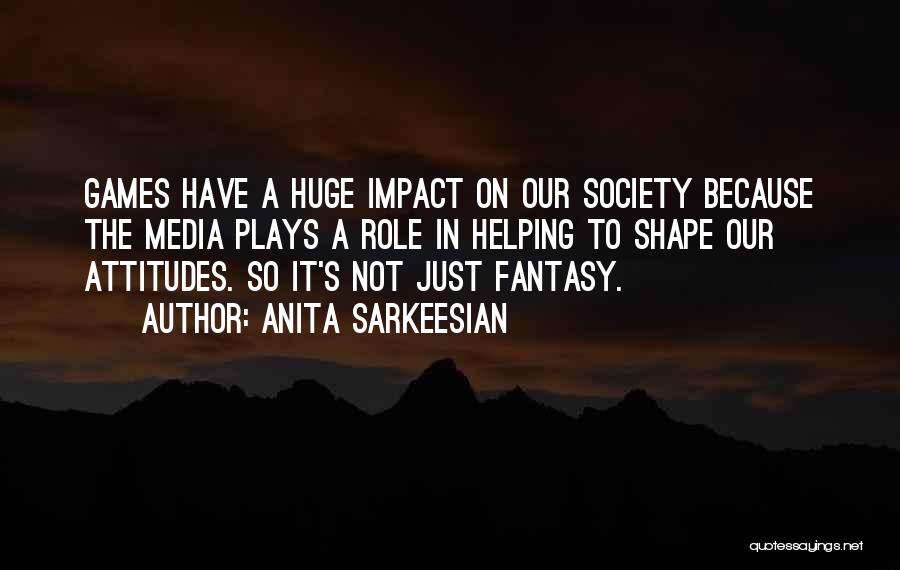 GAMES HAVE A HUGE IMPACT ON OUR SOCIETY BECAUSE THE MEDIA PLAYS A ROLE IN HELPING TO SHAPE OUR ATTITUDES. SO IT'S NOT JUST FANTASY.

AUTHOR: ANITA SARKEESIAN

quotessayings.net